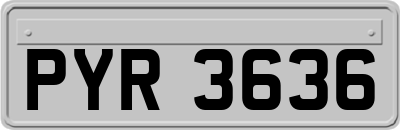 PYR 3636